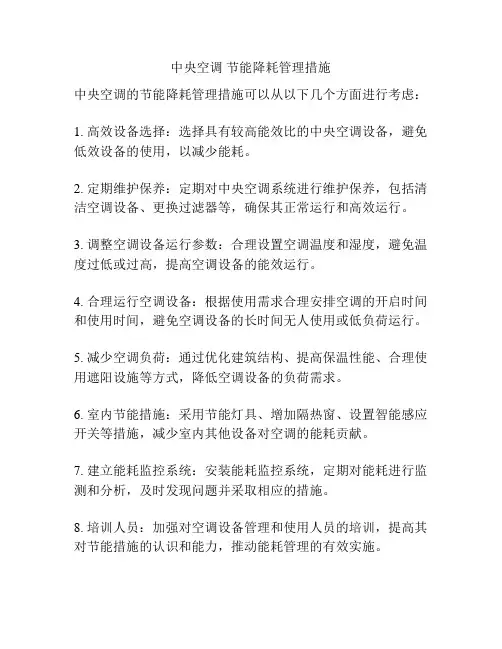 中央空调 节能降耗管理措施

中央空调的节能降耗管理措施可以从以下几个方面进行考虑：

1. 高效设备选择：选择具有较高能效比的中央空调设备，避免低效设备的使用，以减少能耗。

2. 定期维护保养：定期对中央空调系统进行维护保养，包括清洁空调设备、更换过滤器等，确保其正常运行和高效运行。

3. 调整空调设备运行参数：合理设置空调温度和湿度，避免温度过低或过高，提高空调设备的能效运行。

4. 合理运行空调设备：根据使用需求合理安排空调的开启时间和使用时间，避免空调设备的长时间无人使用或低负荷运行。

5. 减少空调负荷：通过优化建筑结构、提高保温性能、合理使用遮阳设施等方式，降低空调设备的负荷需求。

6. 室内节能措施：采用节能灯具、增加隔热窗、设置智能感应开关等措施，减少室内其他设备对空调的能耗贡献。

7. 建立能耗监控系统：安装能耗监控系统，定期对能耗进行监测和分析，及时发现问题并采取相应的措施。

8. 培训人员：加强对空调设备管理和使用人员的培训，提高其对节能措施的认识和能力，推动能耗管理的有效实施。